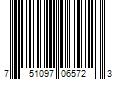 7 51097 06572 3